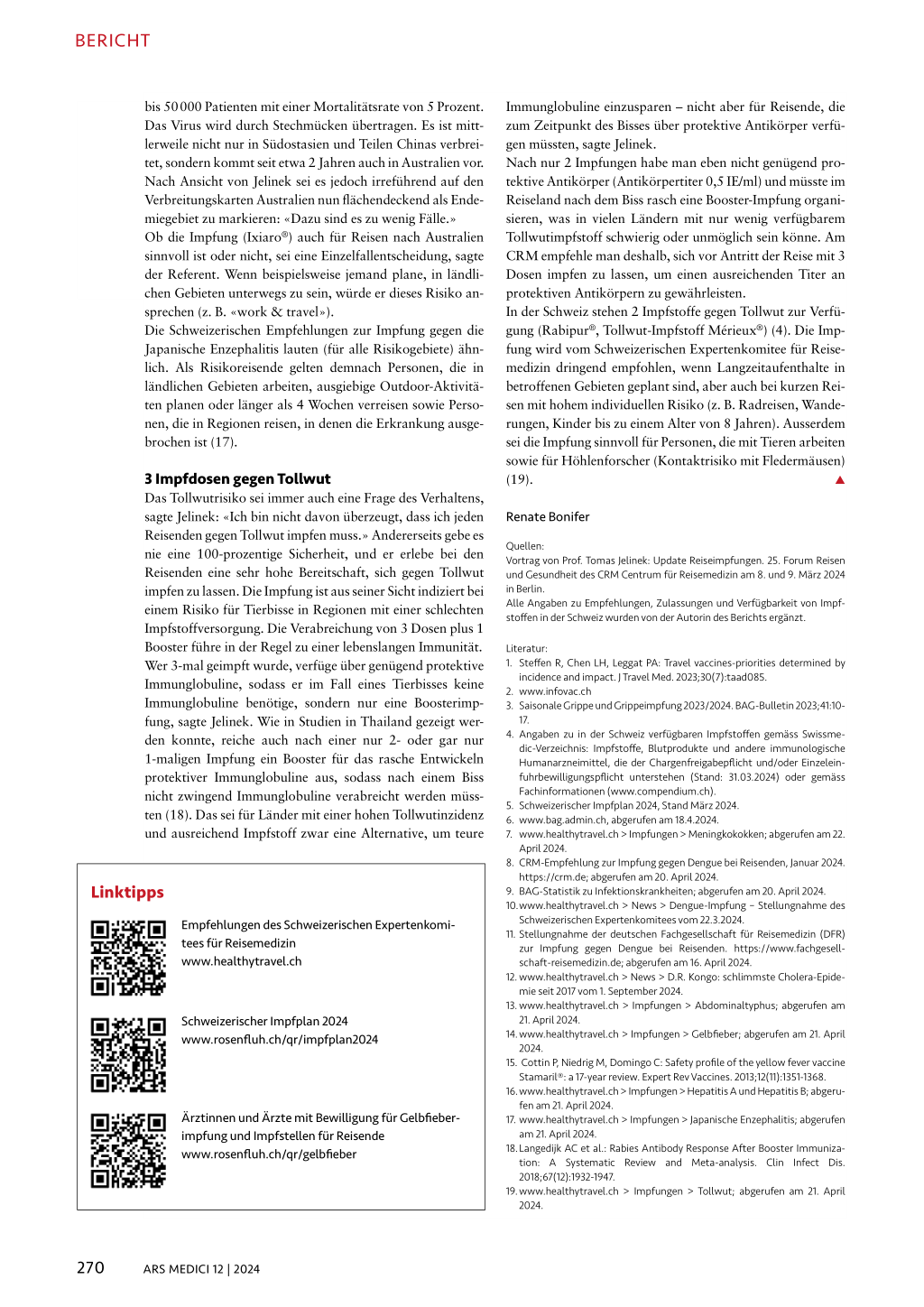 BERICHT

bis 50 000 Patienten mit einer Mortalitätsrate von 5 Prozent. Das Virus wird durch Stechmücken übertragen. Es ist mittlerweile nicht nur in Südostasien und Teilen Chinas verbreitet, sondern kommt seit etwa 2 Jahren auch in Australien vor. Nach Ansicht von Jelinek sei es jedoch irreführend auf den Verbreitungskarten Australien nun flächendeckend als Endemiegebiet zu markieren: «Dazu sind es zu wenig Fälle.»
Ob die Impfung (Ixiaro®) auch für Reisen nach Australien sinnvoll ist oder nicht, sei eine Einzelfallentscheidung, sagte der Referent. Wenn beispielsweise jemand plane, in ländlichen Gebieten unterwegs zu sein, würde er dieses Risiko ansprechen (z. B. «work & travel»).
Die Schweizerischen Empfehlungen zur Impfung gegen die Japanische Enzephalitis lauten (für alle Risikogebiete) ähnlich. Als Risikoreisende gelten demnach Personen, die in ländlichen Gebieten arbeiten, ausgiebige Outdoor-Aktivitäten planen oder länger als 4 Wochen verreisen sowie Personen, die in Regionen reisen, in denen die Erkrankung ausgebrochen ist (17).

3 Impfdosen gegen Tollwut
Das Tollwutrisiko sei immer auch eine Frage des Verhaltens, sagte Jelinek: «Ich bin nicht davon überzeugt, dass ich jeden Reisenden gegen Tollwut impfen muss.» Andererseits gebe es nie eine 100-prozentige Sicherheit, und er erlebe bei den Reisenden eine sehr hohe Bereitschaft, sich gegen Tollwut impfen zu lassen. Die Impfung ist aus seiner Sicht indiziert bei einem Risiko für Tierbisse in Regionen mit einer schlechten Impfstoffversorgung. Die Verabreichung von 3 Dosen plus 1 Booster führe in der Regel zu einer lebenslangen Immunität. Wer 3-mal geimpft wurde, verfüge über genügend protektive Immunglobuline, sodass er im Fall eines Tierbisses keine Immunglobuline benötige, sondern nur eine Boosterimpfung, sagte Jelinek. Wie in Studien in Thailand gezeigt werden konnte, reiche auch nach einer nur 2- oder gar nur 1-maligen Impfung ein Booster für das rasche Entwickeln protektiver Immunglobuline aus, sodass nach einem Biss nicht zwingend Immunglobuline verabreicht werden müssten (18). Das sei für Länder mit einer hohen Tollwutinzidenz und ausreichend Impfstoff zwar eine Alternative, um teure Immunglobuline einzusparen – nicht aber für Reisende, die zum Zeitpunkt des Bisses über protektive Antikörper verfügen müssten, sagte Jelinek.
Nach nur 2 Impfungen habe man eben nicht genügend protektive Antikörper (Antikörpertiter 0,5 IE/ml) und müsste im Reiseland nach dem Biss rasch eine Booster-Impfung organisieren, was in vielen Ländern mit nur wenig verfügbarem Tollwutimpfstoff schwierig oder unmöglich sein könne. Am CRM empfehle man deshalb, sich vor Antritt der Reise mit 3 Dosen impfen zu lassen, um einen ausreichenden Titer an protektiven Antikörpern zu gewährleisten.
In der Schweiz stehen 2 Impfstoffe gegen Tollwut zur Verfügung (Rabipur®, Tollwut-Impfstoff Mérieux®) (4). Die Impfung wird vom Schweizerischen Expertenkomitee für Reisemedizin dringend empfohlen, wenn Langzeitaufenthalte in betroffenen Gebieten geplant sind, aber auch bei kurzen Reisen mit hohem individuellen Risiko (z. B. Radreisen, Wanderungen, Kinder bis zu einem Alter von 8 Jahren). Ausserdem sei die Impfung sinnvoll für Personen, die mit Tieren arbeiten sowie für Höhlenforscher (Kontaktrisiko mit Fledermäusen) (19).

Renate Bonifer

Quellen:
Vortrag von Prof. Tomas Jelinek: Update Reiseimpfungen. 25. Forum Reisen und Gesundheit des CRM Centrum für Reisemedizin am 8. und 9. März 2024 in Berlin.
Alle Angaben zu Empfehlungen, Zulassungen und Verfügbarkeit von Impfstoffen in der Schweiz wurden von der Autorin des Berichts ergänzt.

Literatur:
1. Steffen R, Chen LH, Leggat PA: Travel vaccines-priorities determined by incidence and impact. J Travel Med. 2023;30(7):taad085.
2. www.infovac.ch
3. Saisonale Grippe und Grippeimpfung 2023/2024. BAG-Bulletin 2023;41:10-17.
4. Angaben zu in der Schweiz verfügbaren Impfstoffen gemäss Swissmedic-Verzeichnis: Impfstoffe, Blutprodukte und andere immunologische Humanarzneimittel, die der Chargenfreigabepflicht und/oder Einzeleinfuhrbewilligungspflicht unterstehen (Stand: 31.03.2024) oder gemäss Fachinformationen (www.compendium.ch).
5. Schweizerischer Impfplan 2024, Stand März 2024.
6. www.bag.admin.ch, abgerufen am 18.4.2024.
7. www.healthytravel.ch > Impfungen > Meningkokokken; abgerufen am 22. April 2024.
8. CRM-Empfehlung zur Impfung gegen Dengue bei Reisenden, Januar 2024. https://crm.de; abgerufen am 20. April 2024.
9. BAG-Statistik zu Infektionskrankheiten; abgerufen am 20. April 2024.
10. www.healthytravel.ch > News > Dengue-Impfung – Stellungnahme des Schweizerischen Expertenkomitees vom 22.3.2024.
11. Stellungnahme der deutschen Fachgesellschaft für Reisemedizin (DFR) zur Impfung gegen Dengue bei Reisenden. https://www.fachgesellschaft-reisemedizin.de; abgerufen am 16. April 2024.
12. www.healthytravel.ch > News > D.R. Kongo: schlimmste Cholera-Epidemie seit 2017 vom 1. September 2024.
13. www.healthytravel.ch > Impfungen > Abdominaltyphus; abgerufen am 21. April 2024.
14. www.healthytravel.ch > Impfungen > Gelbfieber; abgerufen am 21. April 2024.
15. Cottin P, Niedrig M, Domingo C: Safety profile of the yellow fever vaccine Stamaril®: a 17-year review. Expert Rev Vaccines. 2013;12(11):1351-1368.
16. www.healthytravel.ch > Impfungen > Hepatitis A und Hepatitis B; abgerufen am 21. April 2024.
17. www.healthytravel.ch > Impfungen > Japanische Enzephalitis; abgerufen am 21. April 2024.
18. Langedijk AC et al.: Rabies Antibody Response After Booster Immunization: A Systematic Review and Meta-analysis. Clin Infect Dis. 2018;67(12):1932-1947.
19. www.healthytravel.ch > Impfungen > Tollwut; abgerufen am 21. April 2024.

Linktipps

Empfehlungen des Schweizerischen Expertenkomitees für Reisemedizin
www.healthytravel.ch

Schweizerischer Impfplan 2024
www.rosenfluh.ch/qr/impfplan2024

Ärztinnen und Ärzte mit Bewilligung für Gelbfieberimpfung und Impfstellen für Reisende
www.rosenfluh.ch/qr/gelbfieber

270 ARS MEDICI 12 | 2024